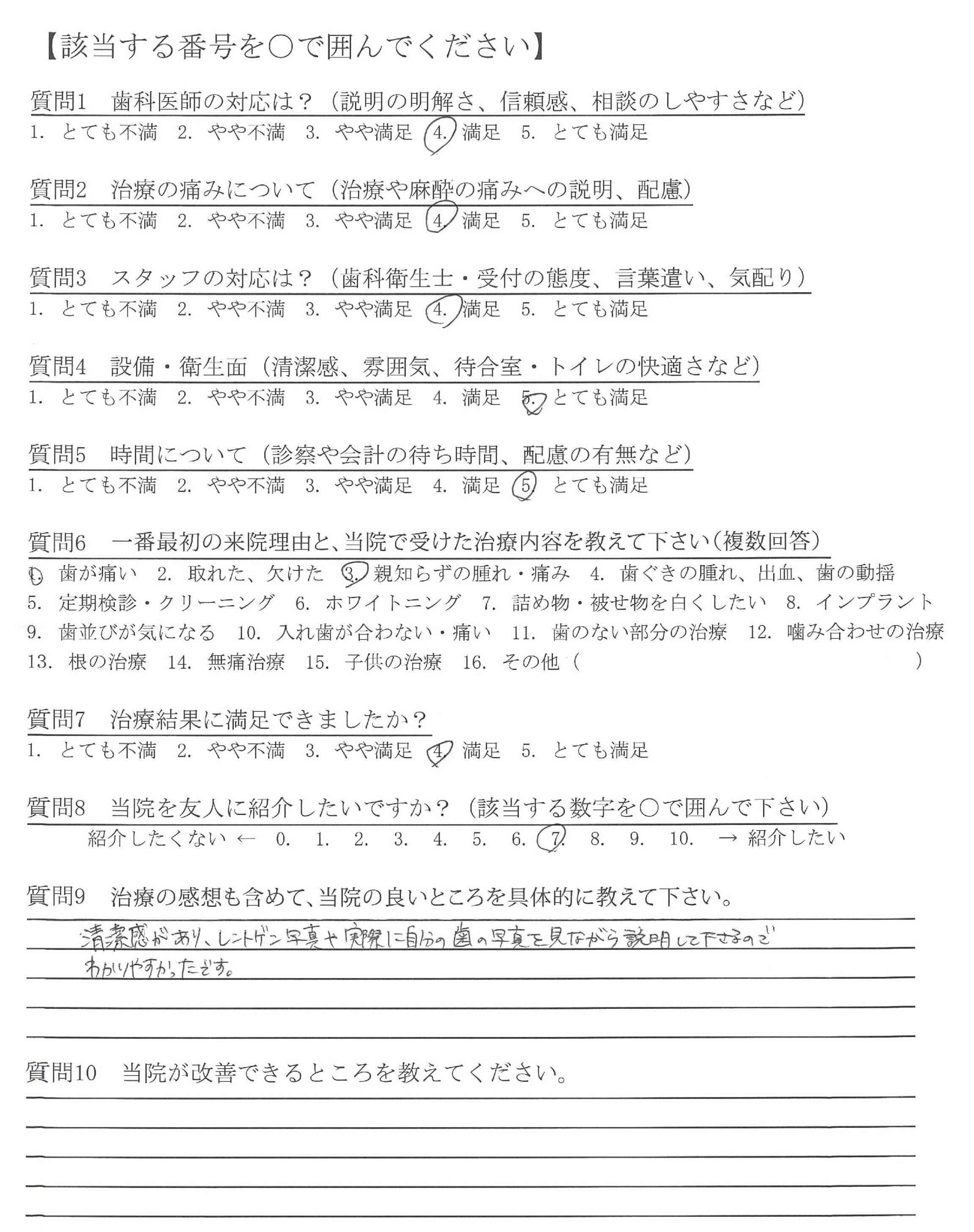 【該当する番号を○で囲んでください】

質問1　歯科医師の対応は？（説明の明解さ、信頼感、相談のしやすさなど）
1. とても不満　2. やや不満　3. やや満足　4. 満足　5. とても満足

質問2　治療の痛みについて（治療や麻酔の痛みへの説明、配慮）
1. とても不満　2. やや不満　3. やや満足　4. 満足　5. とても満足

質問3　スタッフの対応は？（歯科衛生士・受付の態度、言葉遣い、気配り）
1. とても不満　2. やや不満　3. やや満足　4. 満足　5. とても満足

質問4　設備・衛生面（清潔感、雰囲気、待合室・トイレの快適さなど）
1. とても不満　2. やや不満　3. やや満足　4. 満足　5. とても満足

質問5　時間について（診察や会計の待ち時間、配慮の有無など）
1. とても不満　2. やや不満　3. やや満足　4. 満足　5. とても満足

質問6　一番最初の来院理由と、当院で受けた治療内容を教えて下さい（複数回答）
1. 歯が痛い　2. 取れた、欠けた　3. 親知らずの腫れ・痛み　4. 歯ぐきの腫れ、出血、歯の動揺
5. 定期検診・クリーニング　6. ホワイトニング　7. 詰め物・被せ物を白くしたい　8. インプラント
9. 歯並びが気になる　10. 入れ歯が合わない・痛い　11. 歯のない部分の治療　12. 噛み合わせの治療
13. 根の治療　14. 無痛治療　15. 子供の治療　16. その他（　　　　　　）

質問7　治療結果に満足できましたか？
1. とても不満　2. やや不満　3. やや満足　4. 満足　5. とても満足

質問8　当院を友人に紹介したいですか？（該当する数字を○で囲んで下さい）
紹介したくない ←　0.　1.　2.　3.　4.　5.　6.　7.　8.　9.　10.　→ 紹介したい

質問9　治療の感想も含めて、当院の良いところを具体的に教えて下さい。
清潔感があり、レントゲン写真や実際に自分の歯の写真を見ながら説明して下さるので
わかりやすかったです。

質問10　当院が改善できるところを教えてください。